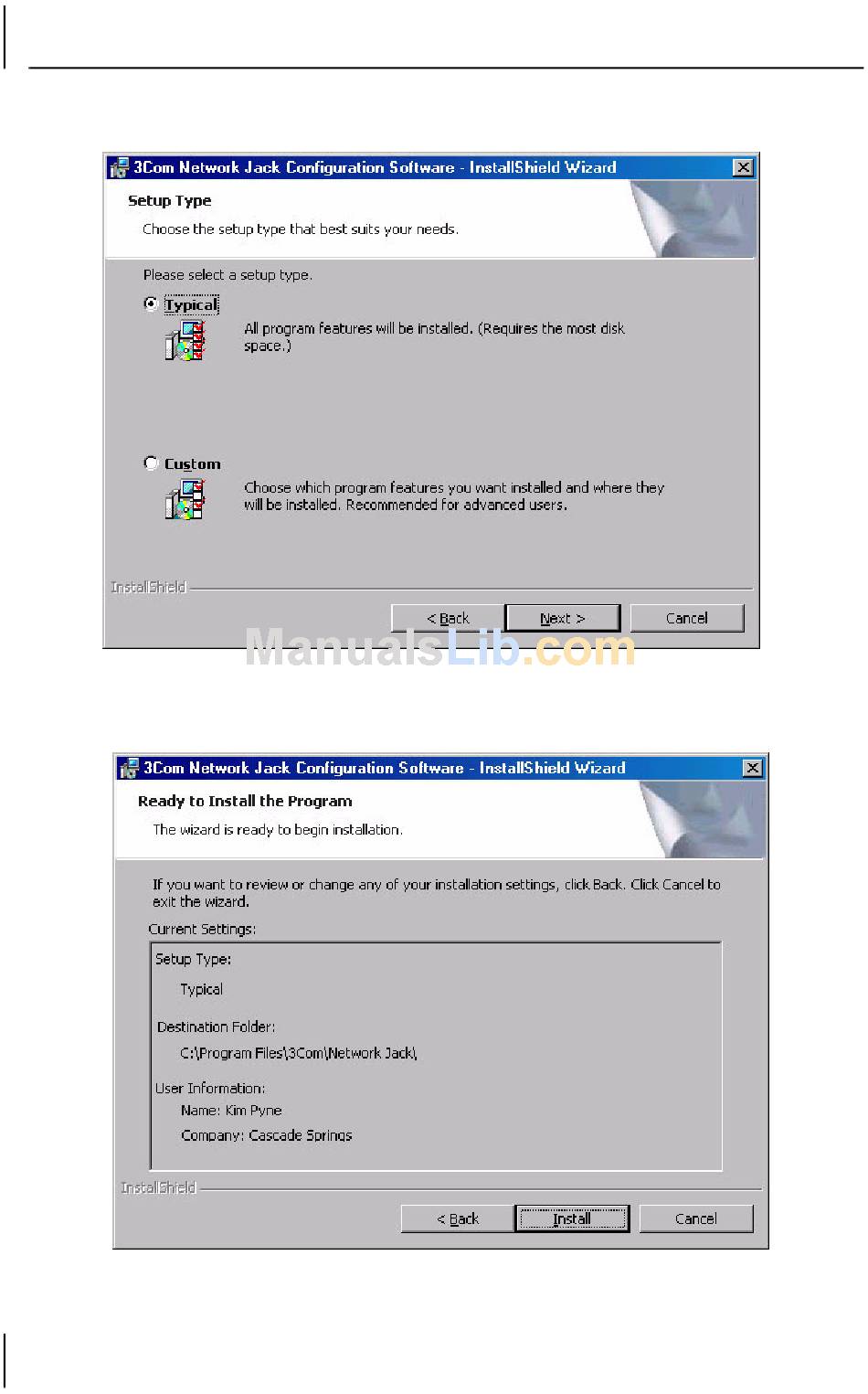 3Com Network Jack Configuration Software - InstallShield Wizard

Setup Type

Choose the setup type that best suits your needs.

Please select a setup type.

Typical

All program features will be installed. (Requires the most disk space.)

Custom

Choose which program features you want installed and where they will be installed. Recommended for advanced users.

InstallShield

< Back Next > Cancel

ManualsLib.com

3Com Network Jack Configuration Software - InstallShield Wizard

Ready to Install the Program

The wizard is ready to begin installation.

If you want to review or change any of your installation settings, click Back. Click Cancel to exit the wizard.

Current Settings:

Setup Type:

Typical

Destination Folder:

C:\Program Files\3Com\Network Jack\

User Information:

Name: Kim Pyne

Company: Cascade Springs

InstallShield

< Back Install Cancel